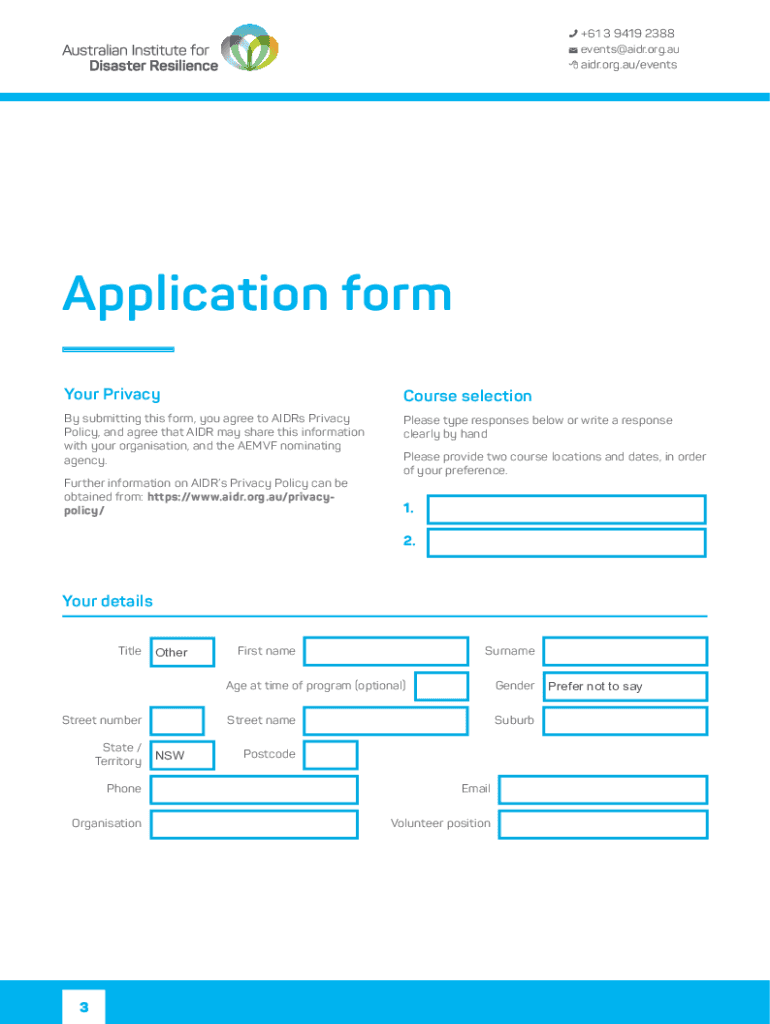 Australian Institute for Disaster Resilience

+61 3 9419 2388
events@aidr.org.au
aidr.org.au/events

Application form

Your Privacy

By submitting this form, you agree to AIDRs Privacy Policy, and agree that AIDR may share this information with your organisation, and the AEMVF nominating agency.

Further information on AIDR's Privacy Policy can be obtained from: https://www.aidr.org.au/privacy-policy/

Course selection

Please type responses below or write a response clearly by hand

Please provide two course locations and dates, in order of your preference.

1.

2.

Your details

Title Other
First name
Surname
Age at time of program (optional)
Gender Prefer not to say
Street number
Street name
Suburb
State / Territory NSW
Postcode
Phone
Email
Organisation
Volunteer position

3